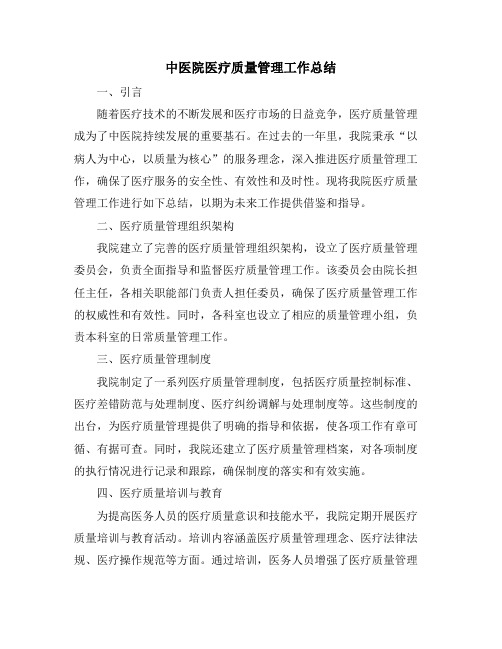 中医院医疗质量管理工作总结

一、引言

随着医疗技术的不断发展和医疗市场的日益竞争，医疗质量管理成为了中医院持续发展的重要基石。在过去的一年里，我院秉承“以病人为中心，以质量为核心”的服务理念，深入推进医疗质量管理工作，确保了医疗服务的安全性、有效性和及时性。现将我院医疗质量管理工作进行如下总结，以期为未来工作提供借鉴和指导。

二、医疗质量管理组织架构

我院建立了完善的医疗质量管理组织架构，设立了医疗质量管理委员会，负责全面指导和监督医疗质量管理工作。该委员会由院长担任主任，各相关职能部门负责人担任委员，确保了医疗质量管理工作的权威性和有效性。同时，各科室也设立了相应的质量管理小组，负责本科室的日常质量管理工作。

三、医疗质量管理制度

我院制定了一系列医疗质量管理制度，包括医疗质量控制标准、医疗差错防范与处理制度、医疗纠纷调解与处理制度等。这些制度的出台，为医疗质量管理提供了明确的指导和依据，使各项工作有章可循、有据可查。同时，我院还建立了医疗质量管理档案，对各项制度的执行情况进行记录和跟踪，确保制度的落实和有效实施。

四、医疗质量培训与教育

为提高医务人员的医疗质量意识和技能水平，我院定期开展医疗质量培训与教育活动。培训内容涵盖医疗质量管理理念、医疗法律法规、医疗操作规范等方面。通过培训，医务人员增强了医疗质量管理